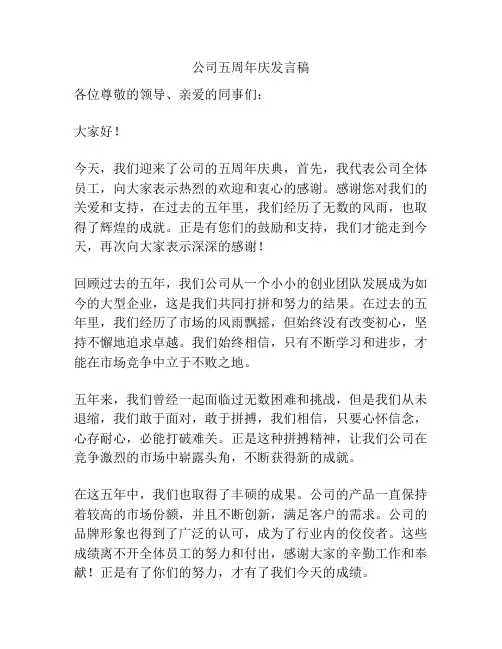 公司五周年庆发言稿

各位尊敬的领导、亲爱的同事们：

大家好！

今天，我们迎来了公司的五周年庆典，首先，我代表公司全体员工，向大家表示热烈的欢迎和衷心的感谢。感谢您对我们的关爱和支持，在过去的五年里，我们经历了无数的风雨，也取得了辉煌的成就。正是有您们的鼓励和支持，我们才能走到今天，再次向大家表示深深的感谢！

回顾过去的五年，我们公司从一个小小的创业团队发展成为如今的大型企业，这是我们共同打拼和努力的结果。在过去的五年里，我们经历了市场的风雨飘摇，但始终没有改变初心，坚持不懈地追求卓越。我们始终相信，只有不断学习和进步，才能在市场竞争中立于不败之地。

五年来，我们曾经一起面临过无数困难和挑战，但是我们从未退缩，我们敢于面对，敢于拼搏，我们相信，只要心怀信念，心存耐心，必能打破难关。正是这种拼搏精神，让我们公司在竞争激烈的市场中崭露头角，不断获得新的成就。

在这五年中，我们也取得了丰硕的成果。公司的产品一直保持着较高的市场份额，并且不断创新，满足客户的需求。公司的品牌形象也得到了广泛的认可，成为了行业内的佼佼者。这些成绩离不开全体员工的努力和付出，感谢大家的辛勤工作和奉献！正是有了你们的努力，才有了我们今天的成绩。